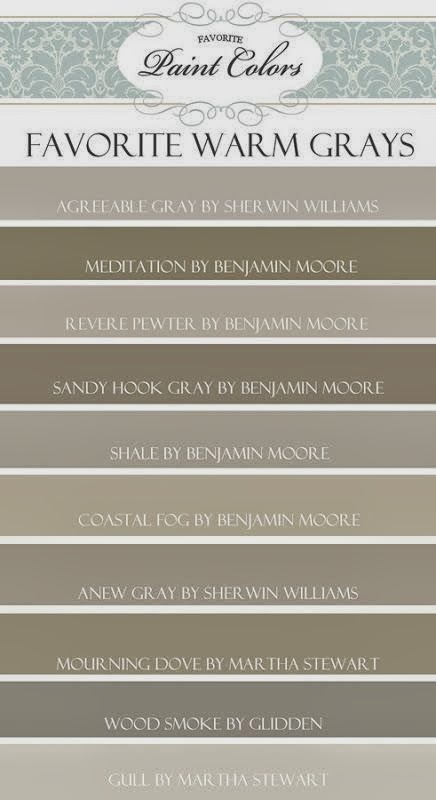 FAVORITE
Paint Colors

FAVORITE WARM GRAYS

AGREEABLE GRAY BY SHERWIN WILLIAMS

MEDITATION BY BENJAMIN MOORE

REVERE PEWTER BY BENJAMIN MOORE

SANDY HOOK GRAY BY BENJAMIN MOORE

SHALE BY BENJAMIN MOORE

COASTAL FOG BY BENJAMIN MOORE

ANEW GRAY BY SHERWIN WILLIAMS

MOURNING DOVE BY MARTHA STEWART

WOOD SMOKE BY GLIDDEN

GULL BY MARTHA STEWART